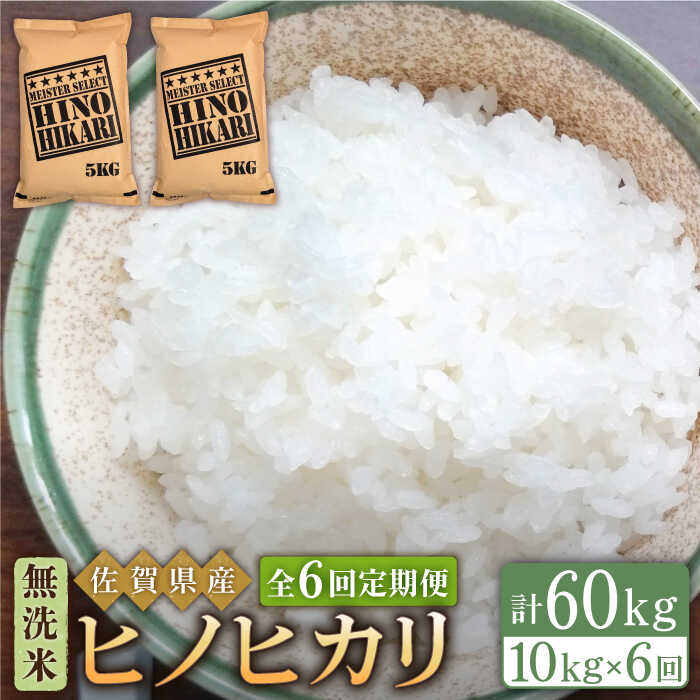 ★★★★★★
MEISTER SELECT
HINO
HIKARI
5KG

★★★★★★
MEISTER SELECT
HINO
HIKARI
5KG

無洗米

佐賀県産

全6回定期便

ヒノヒカリ

計60kg
10kg×6回